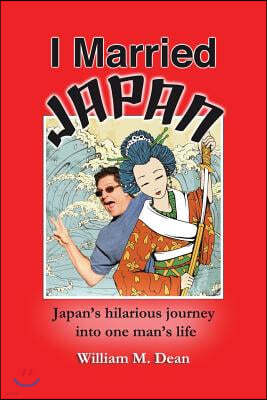 I Married
JAPAN

Japan's hilarious journey into one man's life

William M. Dean